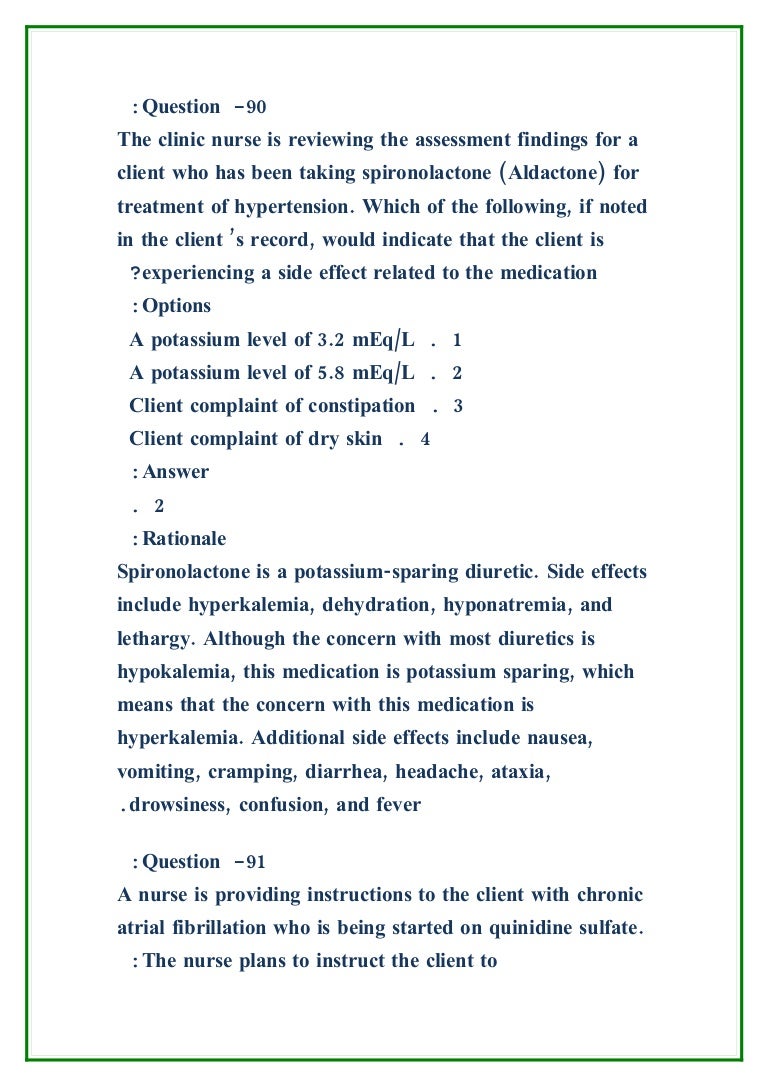 : Question -90
The clinic nurse is reviewing the assessment findings for a client who has been taking spironolactone (Aldactone) for treatment of hypertension. Which of the following, if noted in the client 's record, would indicate that the client is ?experiencing a side effect related to the medication

: Options
A potassium level of 3.2 mEq/L . 1
A potassium level of 5.8 mEq/L . 2
Client complaint of constipation . 3
Client complaint of dry skin . 4

: Answer
. 2

: Rationale
Spironolactone is a potassium-sparing diuretic. Side effects include hyperkalemia, dehydration, hyponatremia, and lethargy. Although the concern with most diuretics is hypokalemia, this medication is potassium sparing, which means that the concern with this medication is hyperkalemia. Additional side effects include nausea, vomiting, cramping, diarrhea, headache, ataxia, .drowsiness, confusion, and fever

: Question -91
A nurse is providing instructions to the client with chronic atrial fibrillation who is being started on quinidine sulfate.
: The nurse plans to instruct the client to